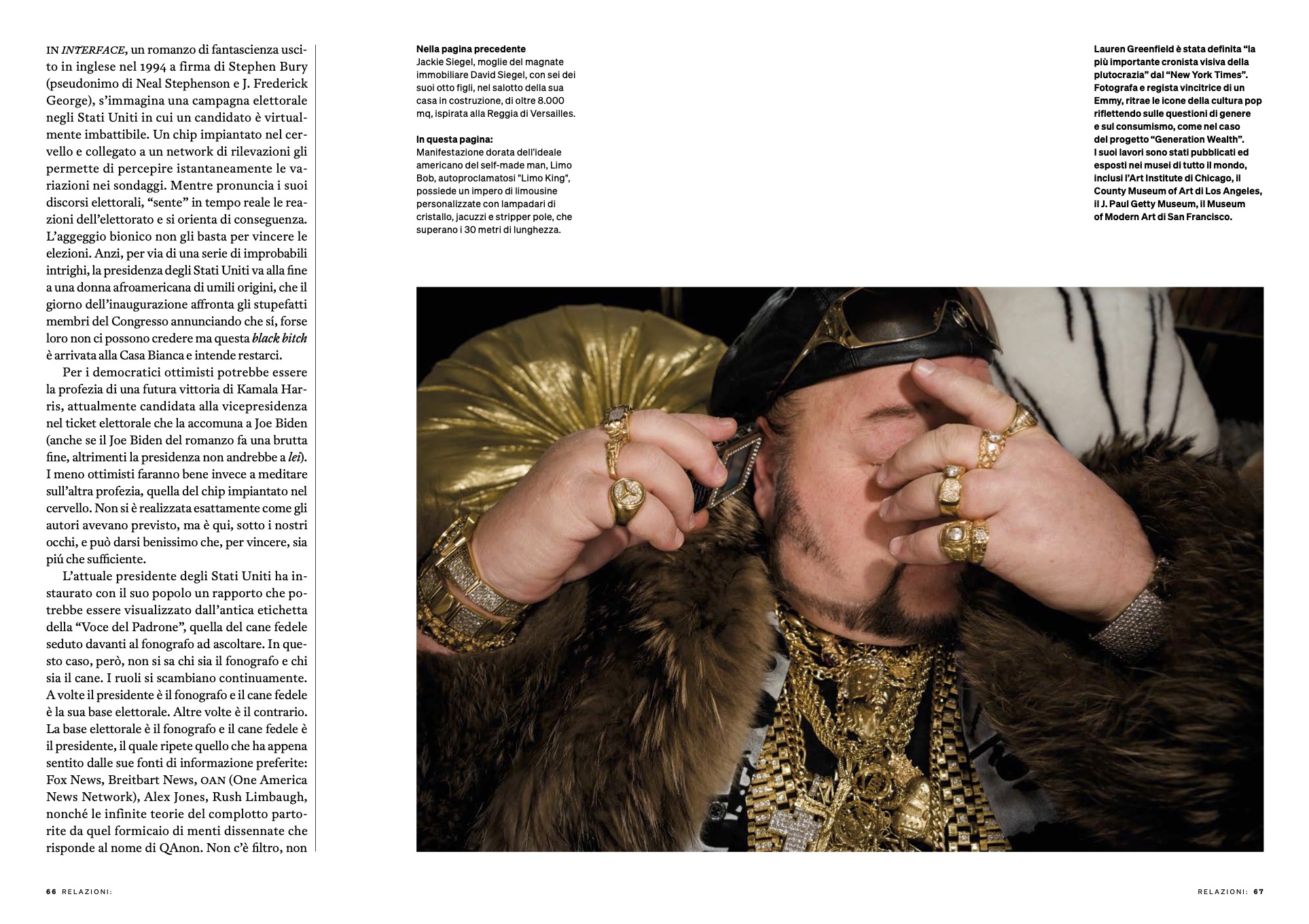 IN INTERFACE, un romanzo di fantascienza uscito in inglese nel 1994 a firma di Stephen Bury (pseudonimo di Neal Stephenson e J. Frederick George), s'immagina una campagna elettorale negli Stati Uniti in cui un candidato è virtualmente imbattibile. Un chip impiantato nel cervello e collegato a un network di rilevazioni gli permette di percepire istantaneamente le variazioni nei sondaggi. Mentre pronuncia i suoi discorsi elettorali, "sente" in tempo reale le reazioni dell'elettorato e si orienta di conseguenza. L'aggeggio bionico non gli basta per vincere le elezioni. Anzi, per via di una serie di improbabili intrighi, la presidenza degli Stati Uniti va alla fine a una donna afroamericana di umili origini, che il giorno dell'inaugurazione affronta gli stupefatti membri del Congresso annunciando che sí, forse loro non ci possono credere ma questa black bitch è arrivata alla Casa Bianca e intende restarci.

Per i democratici ottimisti potrebbe essere la profezia di una futura vittoria di Kamala Harris, attualmente candidata alla vicepresidenza nel ticket elettorale che la accomuna a Joe Biden (anche se il Joe Biden del romanzo fa una brutta fine, altrimenti la presidenza non andrebbe a lei). I meno ottimisti faranno bene invece a meditare sull'altra profezia, quella del chip impiantato nel cervello. Non si è realizzata esattamente come gli autori avevano previsto, ma è qui, sotto i nostri occhi, e può darsi benissimo che, per vincere, sia piú che sufficiente.

L'attuale presidente degli Stati Uniti ha instaurato con il suo popolo un rapporto che potrebbe essere visualizzato dall'antica etichetta della "Voce del Padrone", quella del cane fedele seduto davanti al fonografo ad ascoltare. In questo caso, però, non si sa chi sia il fonografo e chi sia il cane. I ruoli si scambiano continuamente. A volte il presidente è il fonografo e il cane fedele è la sua base elettorale. Altre volte è il contrario. La base elettorale è il fonografo e il cane fedele è il presidente, il quale ripete quello che ha appena sentito dalle sue fonti di informazione preferite: Fox News, Breitbart News, OAN (One America News Network), Alex Jones, Rush Limbaugh, nonché le infinite teorie del complotto partorite da quel formicaio di menti dissennate che risponde al nome di QAnon. Non c'è filtro, non

Nella pagina precedente
Jackie Siegel, moglie del magnate immobiliare David Siegel, con sei dei suoi otto figli, nel salotto della sua casa in costruzione, di oltre 8.000 mq, ispirata alla Reggia di Versailles.

In questa pagina:
Manifestazione dorata dell'ideale americano del self-made man, Limo Bob, autoproclamatosi "Limo King", possiede un impero di limousine personalizzate con lampadari di cristallo, jacuzzi e stripper pole, che superano i 30 metri di lunghezza.

Lauren Greenfield è stata definita "la più importante cronista visiva della plutocrazia" dal "New York Times". Fotografa e regista vincitrice di un Emmy, ritrae le icone della cultura pop riflettendo sulle questioni di genere e sul consumismo, come nel caso del progetto "Generation Wealth". I suoi lavori sono stati pubblicati ed esposti nei musei di tutto il mondo, inclusi l'Art Institute di Chicago, il County Museum of Art di Los Angeles, il J. Paul Getty Museum, il Museum of Modern Art di San Francisco.

66 RELAZIONI:

RELAZIONI: 67